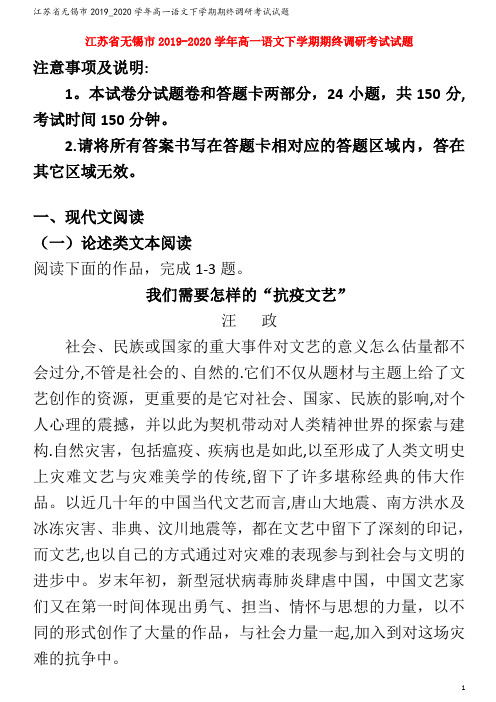 江苏省无锡市 2019_2020 学年高一语文下学期期终调研考试试题

江苏省无锡市 2019-2020 学年高一语文下学期期终调研考试试题

注意事项及说明:

1。本试卷分试题卷和答题卡两部分，24 小题，共 150 分，考试时间 150 分钟。

2.请将所有答案书写在答题卡相对应的答题区域内，答在其它区域无效。

一、现代文阅读

（一）论述类文本阅读

阅读下面的作品，完成 1-3 题。

我们需要怎样的“抗疫文艺”

汪　政

社会、民族或国家的重大事件对文艺的意义怎么估量都不会过分,不管是社会的、自然的.它们不仅从题材与主题上给了文艺创作的资源，更重要的是它对社会、国家、民族的影响,对个人心理的震撼，并以此为契机带动对人类精神世界的探索与建构.自然灾害，包括瘟疫、疾病也是如此,以至形成了人类文明史上灾难文艺与灾难美学的传统,留下了许多堪称经典的伟大作品。以近几十年的中国当代文艺而言,唐山大地震、南方洪水及冰冻灾害、非典、汶川地震等，都在文艺中留下了深刻的印记，而文艺,也以自己的方式通过对灾难的表现参与到社会与文明的进步中。岁末年初，新型冠状病毒肺炎肆虐中国，中国文艺家们又在第一时间体现出勇气、担当、情怀与思想的力量，以不同的形式创作了大量的作品，与社会力量一起,加入到对这场灾难的抗争中。

1